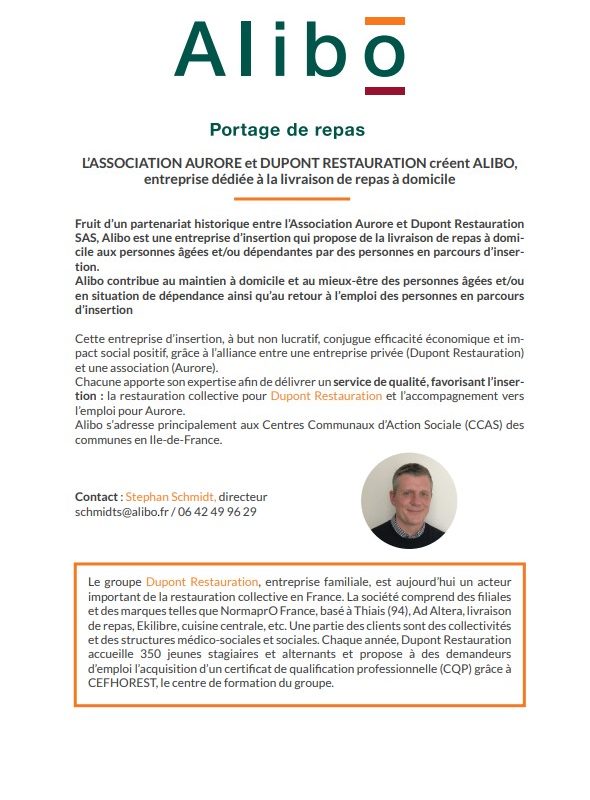 Alibo

Portage de repas

L'ASSOCIATION AURORE et DUPONT RESTAURATION créent ALIBO, entreprise dédiée à la livraison de repas à domicile

Fruit d'un partenariat historique entre l'Association Aurore et Dupont Restauration SAS, Alibo est une entreprise d'insertion qui propose de la livraison de repas à domicile aux personnes âgées et/ou dépendantes par des personnes en parcours d'insertion.
Alibo contribue au maintien à domicile et au mieux-être des personnes âgées et/ou en situation de dépendance ainsi qu'au retour à l'emploi des personnes en parcours d'insertion

Cette entreprise d'insertion, à but non lucratif, conjugue efficacité économique et impact social positif, grâce à l'alliance entre une entreprise privée (Dupont Restauration) et une association (Aurore).
Chacune apporte son expertise afin de délivrer un service de qualité, favorisant l'insertion : la restauration collective pour Dupont Restauration et l'accompagnement vers l'emploi pour Aurore.
Alibo s'adresse principalement aux Centres Communaux d'Action Sociale (CCAS) des communes en Ile-de-France.

Contact : Stephan Schmidt, directeur
schmidts@alibo.fr / 06 42 49 96 29

Le groupe Dupont Restauration, entreprise familiale, est aujourd'hui un acteur important de la restauration collective en France. La société comprend des filiales et des marques telles que NormaprO France, basé à Thiais (94), Ad Altera, livraison de repas, Ekilibre, cuisine centrale, etc. Une partie des clients sont des collectivités et des structures médico-sociales et sociales. Chaque année, Dupont Restauration accueille 350 jeunes stagiaires et alternants et propose à des demandeurs d'emploi l'acquisition d'un certificat de qualification professionnelle (CQP) grâce à CEFHOREST, le centre de formation du groupe.